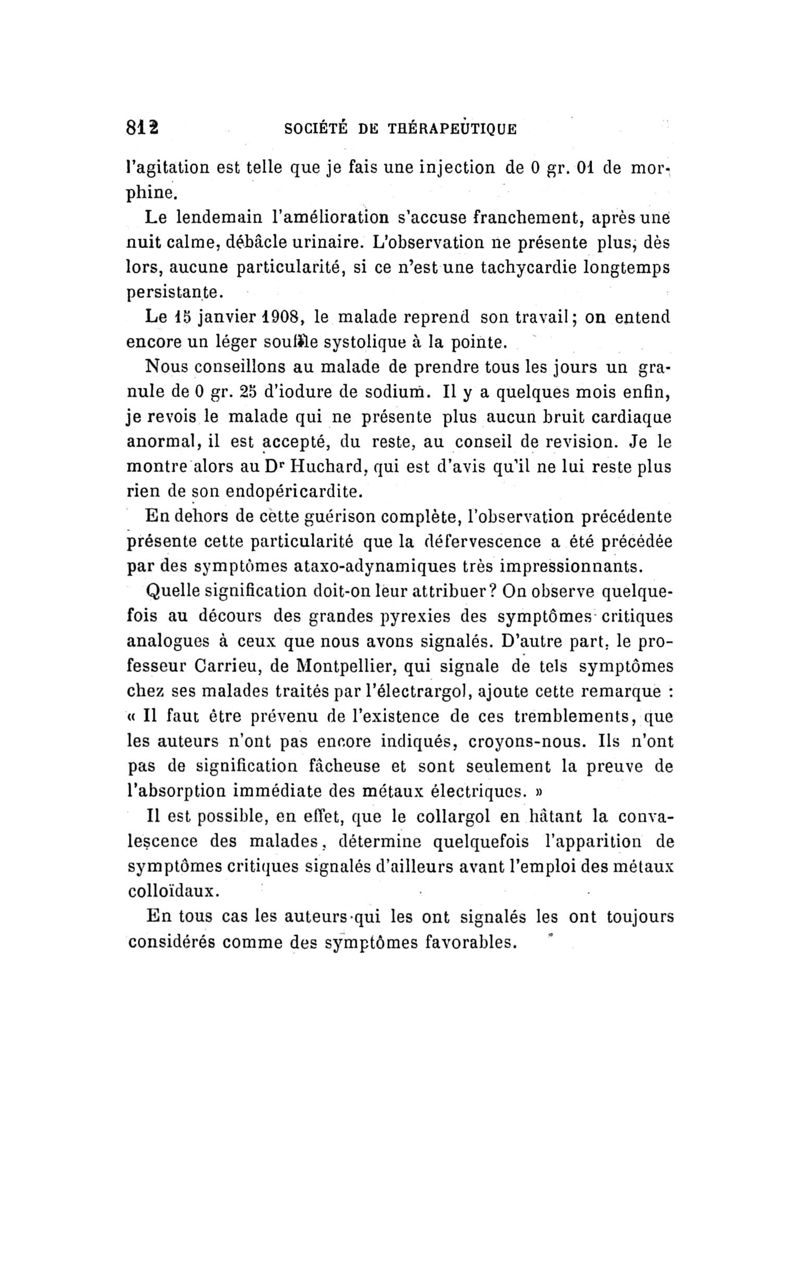 812 SOCIÉTÉ DE THÉRAPEUTIQUE

l'agitation est telle que je fais une injection de 0 gr. 01 de morphine.

Le lendemain l'amélioration s'accuse franchement, après une nuit calme, débâcle urinaire. L'observation ne présente plus, dès lors, aucune particularité, si ce n'est une tachycardie longtemps persistante.

Le 15 janvier 1908, le malade reprend son travail; on entend encore un léger souffle systolique à la pointe.

Nous conseillons au malade de prendre tous les jours un granule de 0 gr. 25 d'iodure de sodium. Il y a quelques mois enfin, je revois le malade qui ne présente plus aucun bruit cardiaque anormal, il est accepté, du reste, au conseil de revision. Je le montre alors au Dr Huchard, qui est d'avis qu'il ne lui reste plus rien de son endopéricardite.

En dehors de cette guérison complète, l'observation précédente présente cette particularité que la défervescence a été précédée par des symptômes ataxo-adynamiques très impressionnants.

Quelle signification doit-on leur attribuer? On observe quelquefois au décours des grandes pyrexies des symptômes critiques analogues à ceux que nous avons signalés. D'autre part, le professeur Carrieu, de Montpellier, qui signale de tels symptômes chez ses malades traités par l'électrargol, ajoute cette remarque : « Il faut être prévenu de l'existence de ces tremblements, que les auteurs n'ont pas encore indiqués, croyons-nous. Ils n'ont pas de signification fâcheuse et sont seulement la preuve de l'absorption immédiate des métaux électriques. »

Il est possible, en effet, que le collargol en hâtant la convalescence des malades, détermine quelquefois l'apparition de symptômes critiques signalés d'ailleurs avant l'emploi des métaux colloïdaux.

En tous cas les auteurs qui les ont signalés les ont toujours considérés comme des symptômes favorables.